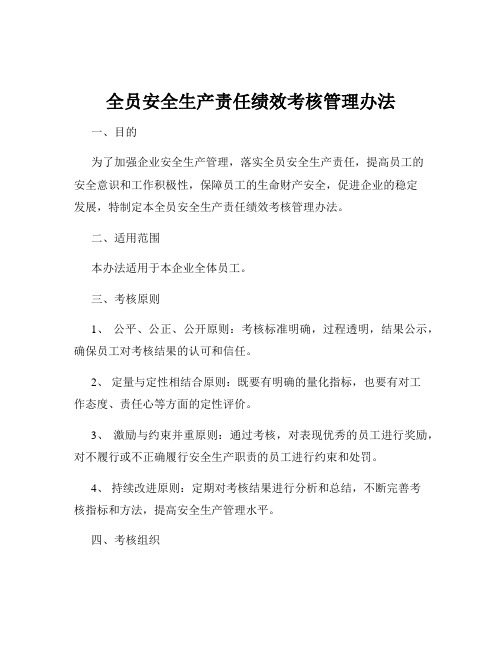 全员安全生产责任绩效考核管理办法

一、目的

为了加强企业安全生产管理，落实全员安全生产责任，提高员工的安全意识和工作积极性，保障员工的生命财产安全，促进企业的稳定发展，特制定本全员安全生产责任绩效考核管理办法。

二、适用范围

本办法适用于本企业全体员工。

三、考核原则

1、 公平、公正、公开原则：考核标准明确，过程透明，结果公示，确保员工对考核结果的认可和信任。

2、 定量与定性相结合原则：既要有明确的量化指标，也要有对工作态度、责任心等方面的定性评价。

3、 激励与约束并重原则：通过考核，对表现优秀的员工进行奖励，对不履行或不正确履行安全生产职责的员工进行约束和处罚。

4、 持续改进原则：定期对考核结果进行分析和总结，不断完善考核指标和方法，提高安全生产管理水平。

四、考核组织